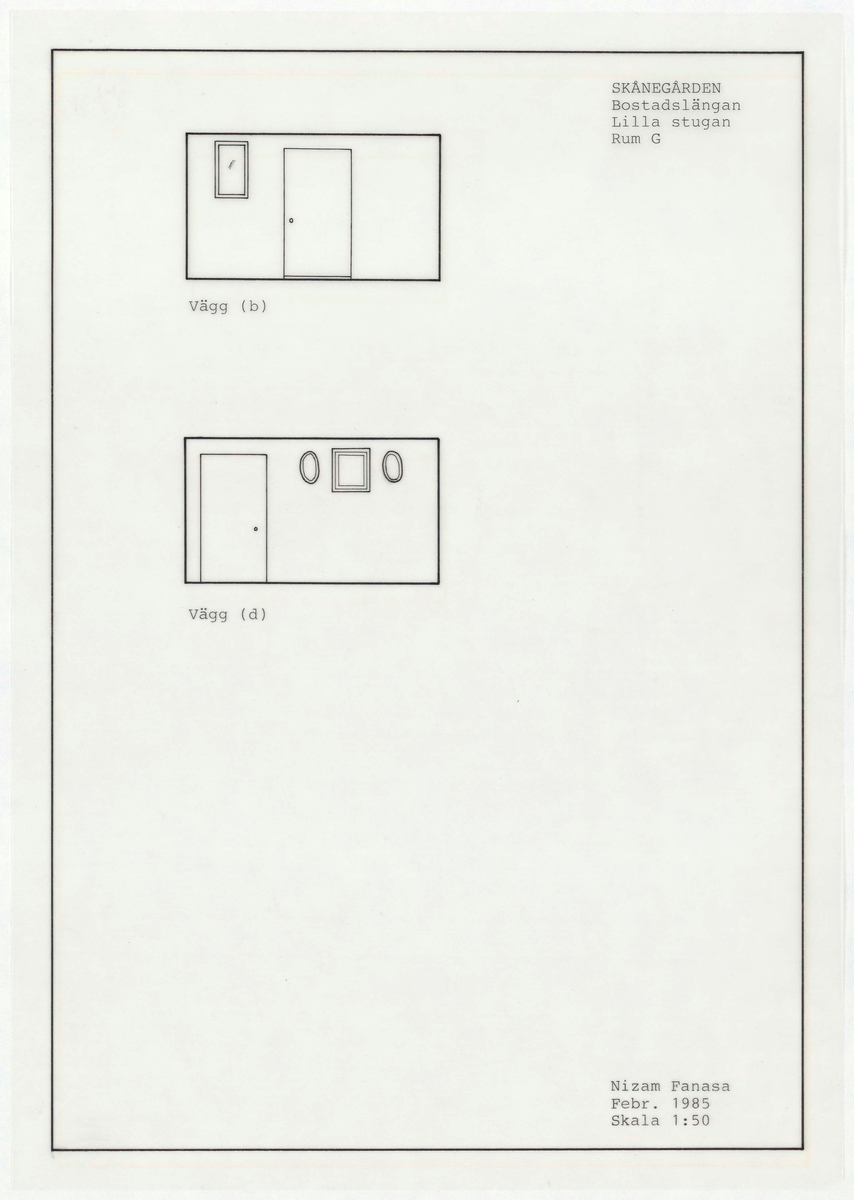 SKÅNEGÅRDEN
Bostadslängan
Lilla stugan
Rum G

Vägg (b)

Vägg (d)

Nizam Fanasa
Febr. 1985
Skala 1:50